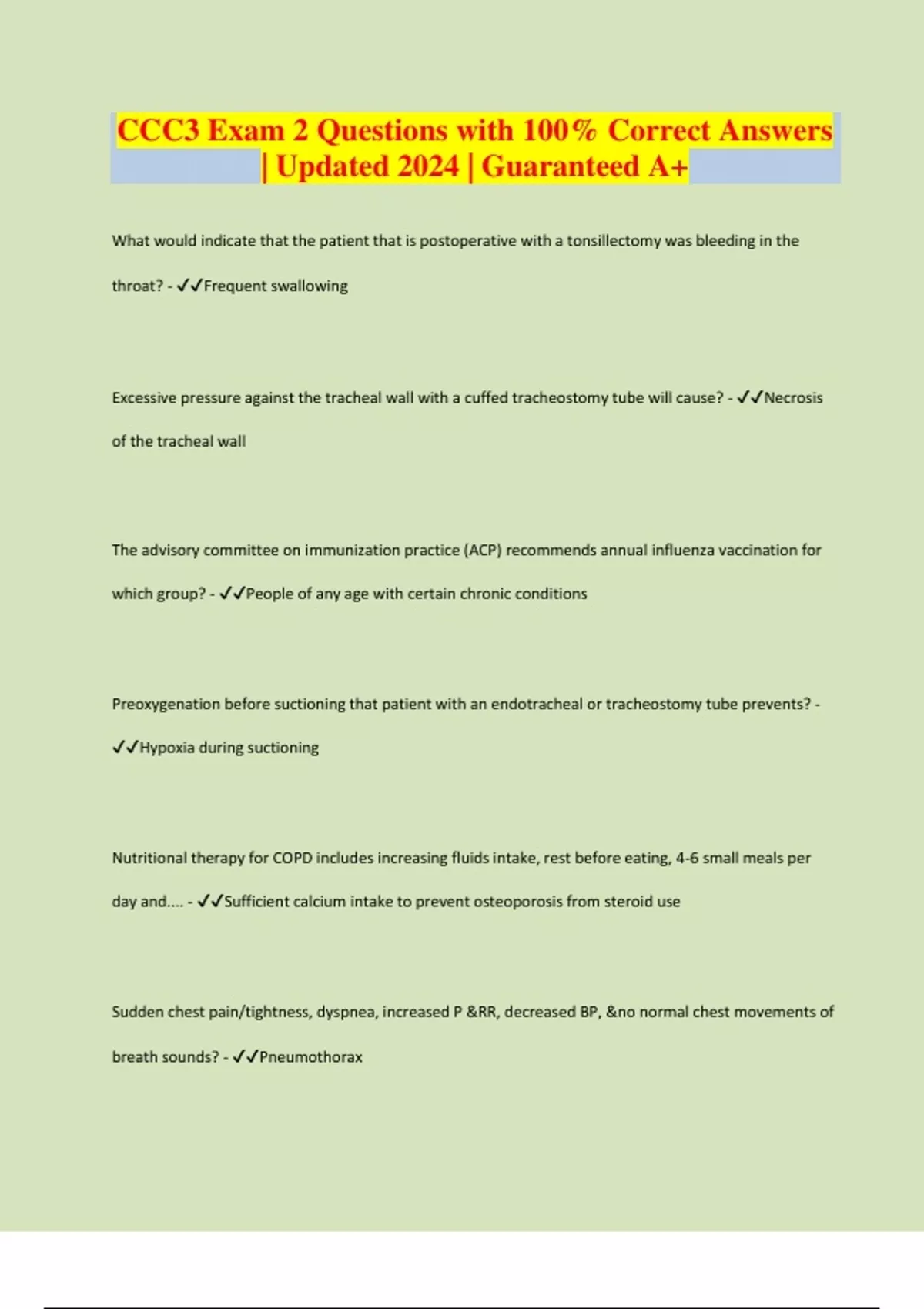 CCC3 Exam 2 Questions with 100% Correct Answers | Updated 2024 | Guaranteed A+

What would indicate that the patient that is postoperative with a tonsillectomy was bleeding in the throat? - ✓✓Frequent swallowing

Excessive pressure against the tracheal wall with a cuffed tracheostomy tube will cause? - ✓✓Necrosis of the tracheal wall

The advisory committee on immunization practice (ACP) recommends annual influenza vaccination for which group? - ✓✓People of any age with certain chronic conditions

Preoxygenation before suctioning that patient with an endotracheal or tracheostomy tube prevents? - ✓✓Hypoxia during suctioning

Nutritional therapy for COPD includes increasing fluids intake, rest before eating, 4-6 small meals per day and.... - ✓✓Sufficient calcium intake to prevent osteoporosis from steroid use

Sudden chest pain/tightness, dyspnea, increased P &RR, decreased BP, &no normal chest movements of breath sounds? - ✓✓Pneumothorax